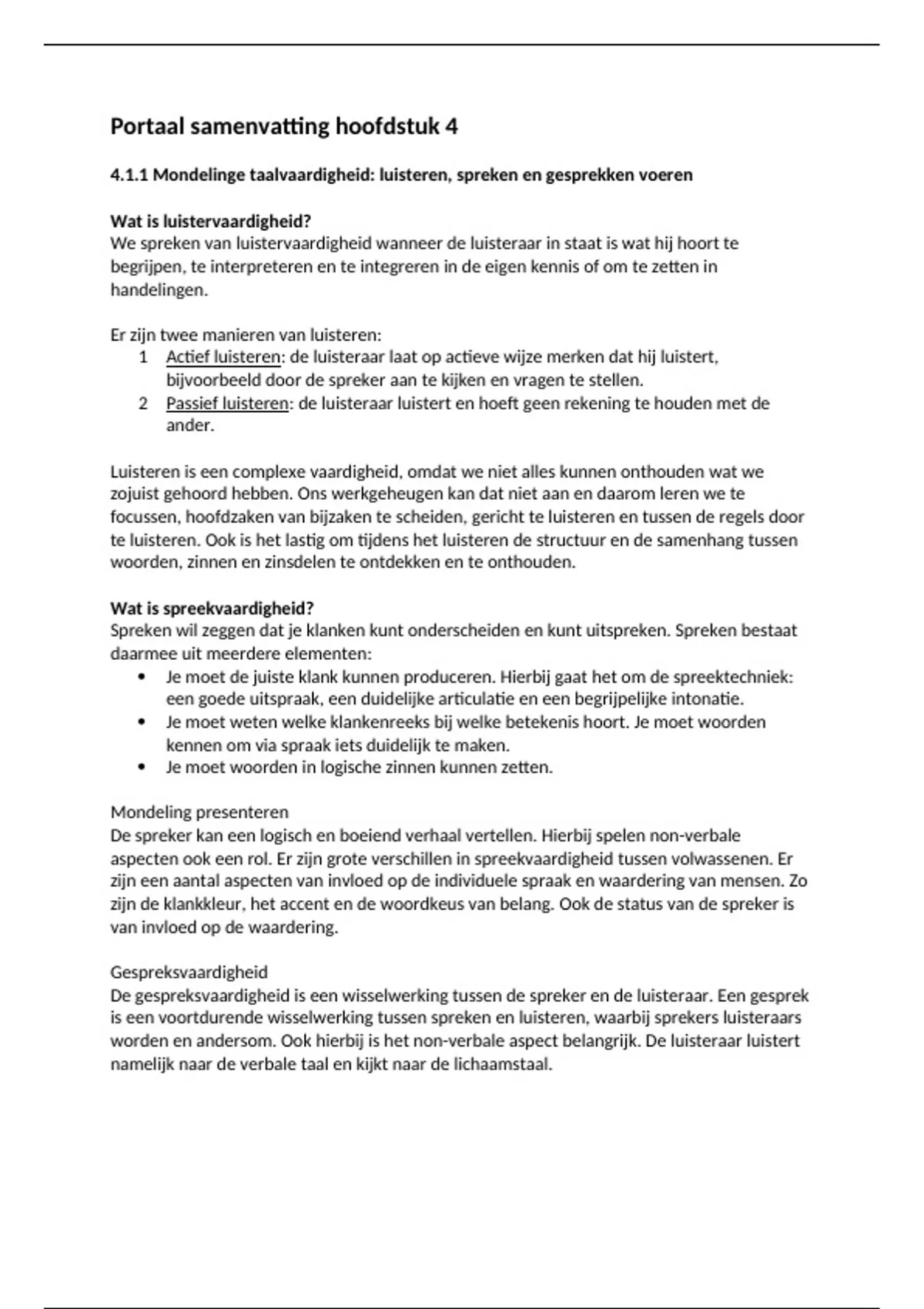 Portaal samenvatting hoofdstuk 4

4.1.1 Mondelinge taalvaardigheid: luisteren, spreken en gesprekken voeren

Wat is luistervaardigheid?
We spreken van luistervaardigheid wanneer de luisteraar in staat is wat hij hoort te begrijpen, te interpreteren en te integreren in de eigen kennis of om te zetten in handelingen.

Er zijn twee manieren van luisteren:
1 Actief luisteren: de luisteraar laat op actieve wijze merken dat hij luistert, bijvoorbeeld door de spreker aan te kijken en vragen te stellen.
2 Passief luisteren: de luisteraar luistert en hoeft geen rekening te houden met de ander.

Luisteren is een complexe vaardigheid, omdat we niet alles kunnen onthouden wat we zojuist gehoord hebben. Ons werkgeheugen kan dat niet aan en daarom leren we te focussen, hoofdzaken van bijzaken te scheiden, gericht te luisteren en tussen de regels door te luisteren. Ook is het lastig om tijdens het luisteren de structuur en de samenhang tussen woorden, zinnen en zinsdelen te ontdekken en te onthouden.

Wat is spreekvaardigheid?
Spreken wil zeggen dat je klanken kunt onderscheiden en kunt uitspreken. Spreken bestaat daarmee uit meerdere elementen:
• Je moet de juiste klank kunnen produceren. Hierbij gaat het om de spreektechniek: een goede uitspraak, een duidelijke articulatie en een begrijpelijke intonatie.
• Je moet weten welke klankenreeks bij welke betekenis hoort. Je moet woorden kennen om via spraak iets duidelijk te maken.
• Je moet woorden in logische zinnen kunnen zetten.

Mondeling presenteren
De spreker kan een logisch en boeiend verhaal vertellen. Hierbij spelen non-verbale aspecten ook een rol. Er zijn grote verschillen in spreekvaardigheid tussen volwassenen. Er zijn een aantal aspecten van invloed op de individuele spraak en waardering van mensen. Zo zijn de klankkleur, het accent en de woordkeus van belang. Ook de status van de spreker is van invloed op de waardering.

Gespreksvaardigheid
De gespreksvaardigheid is een wisselwerking tussen de spreker en de luisteraar. Een gesprek is een voortdurende wisselwerking tussen spreken en luisteren, waarbij sprekers luisteraars worden en andersom. Ook hierbij is het non-verbale aspect belangrijk. De luisteraar luistert namelijk naar de verbale taal en kijkt naar de lichaamstaal.